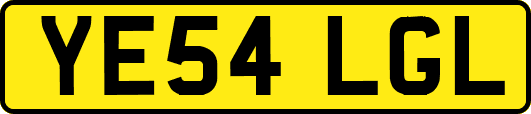 YE54 LGL